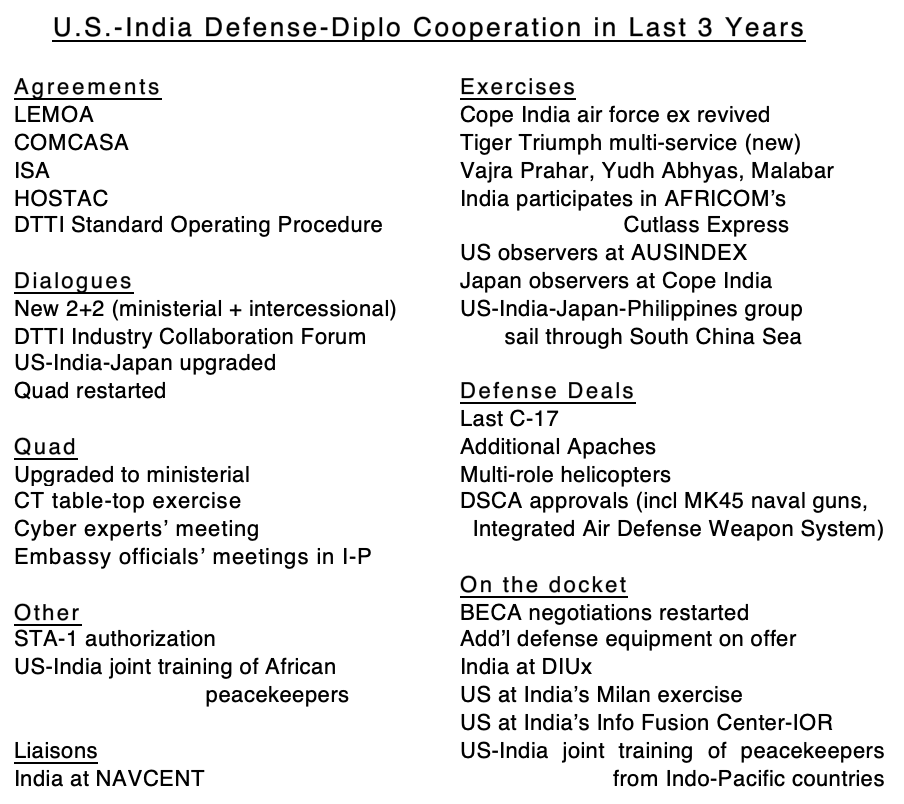 U.S.-India Defense-Diplo Cooperation in Last 3 Years

Agreements
LEMOA
COMCASA
ISA
HOSTAC
DTTI Standard Operating Procedure

Dialogues
New 2+2 (ministerial + intercessional)
DTTI Industry Collaboration Forum
US-India-Japan upgraded
Quad restarted

Quad
Upgraded to ministerial
CT table-top exercise
Cyber experts' meeting
Embassy officials' meetings in I-P

Other
STA-1 authorization
US-India joint training of African peacekeepers

Liaisons
India at NAVCENT

Exercises
Cope India air force ex revived
Tiger Triumph multi-service (new)
Vajra Prahar, Yudh Abhyas, Malabar
India participates in AFRICOM's Cutlass Express
US observers at AUSINDEX
Japan observers at Cope India
US-India-Japan-Philippines group sail through South China Sea

Defense Deals
Last C-17
Additional Apaches
Multi-role helicopters
DSCA approvals (incl MK45 naval guns, Integrated Air Defense Weapon System)

On the docket
BECA negotiations restarted
Add'l defense equipment on offer
India at DIUx
US at India's Milan exercise
US at India's Info Fusion Center-IOR
US-India joint training of peacekeepers from Indo-Pacific countries